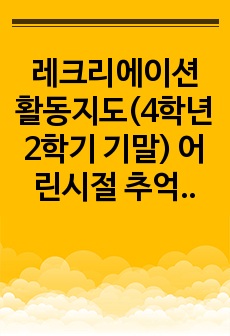 레크리에이션 활동지도(4학년 2학기 기말) 어린시절 추억..